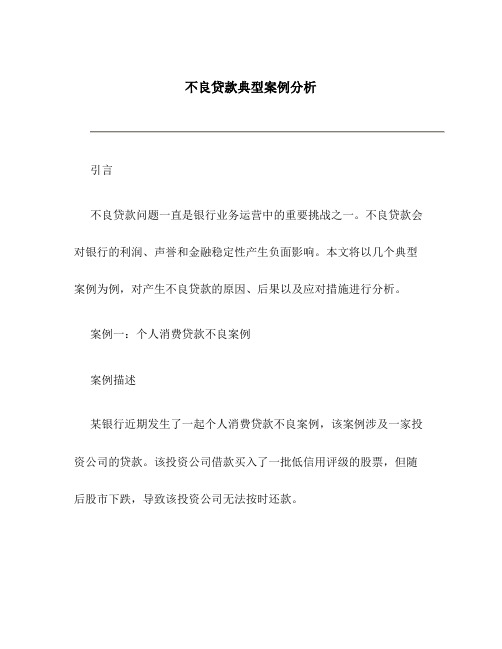 不良贷款典型案例分析

引言

不良贷款问题一直是银行业务运营中的重要挑战之一。不良贷款会对银行的利润、声誉和金融稳定性产生负面影响。本文将以几个典型案例为例，对产生不良贷款的原因、后果以及应对措施进行分析。

案例一：个人消费贷款不良案例

案例描述

某银行近期发生了一起个人消费贷款不良案例，该案例涉及一家投资公司的贷款。该投资公司借款买入了一批低信用评级的股票，但随后股市下跌，导致该投资公司无法按时还款。